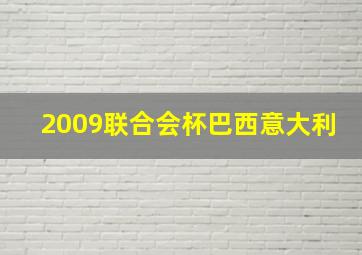 2009联合会杯巴西意大利